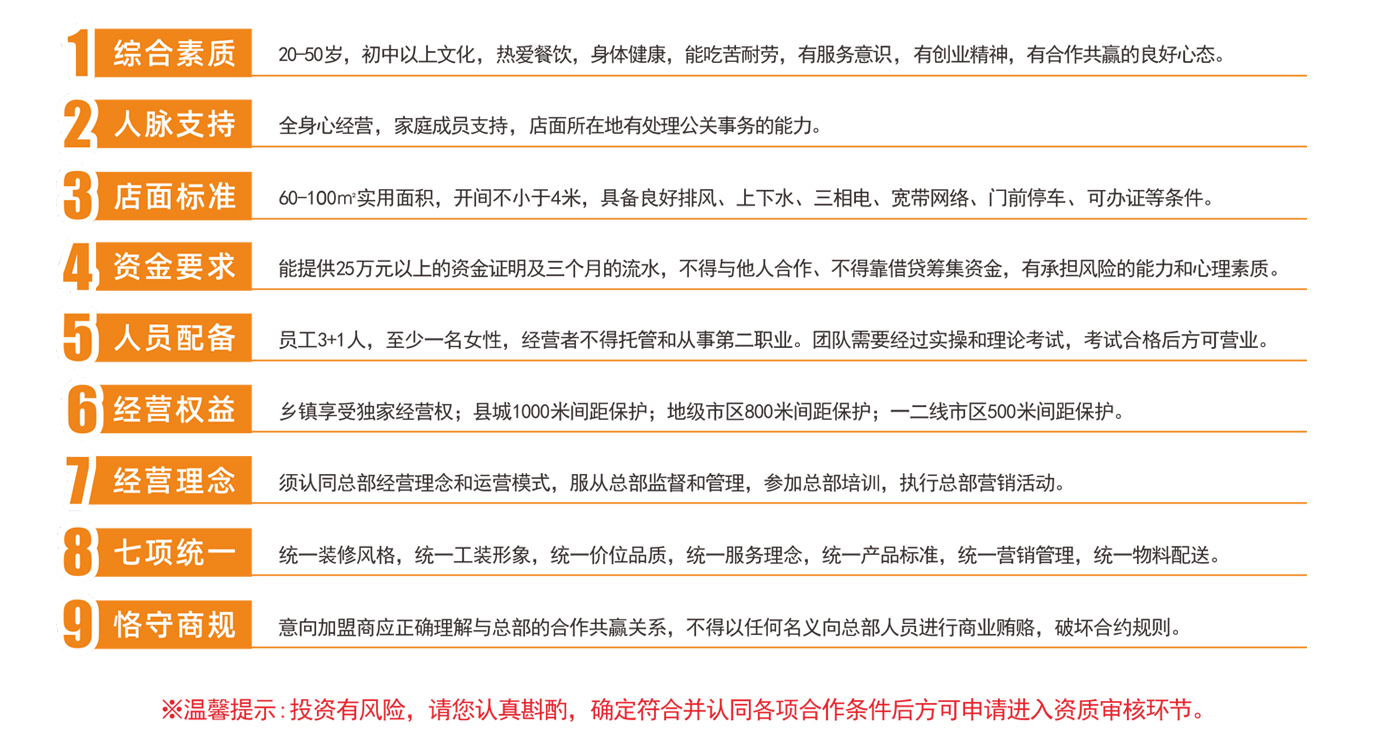 1 综合素质 20-50岁，初中以上文化，热爱餐饮，身体健康，能吃苦耐劳，有服务意识，有创业精神，有合作共赢的良好心态。

2 人脉支持 全身心经营，家庭成员支持，店面所在地有处理公关事务的能力。

3 店面标准 60-100m²实用面积，开间不小于4米，具备良好排风、上下水、三相电、宽带网络、门前停车、可办证等条件。

4 资金要求 能提供25万元以上的资金证明及三个月的流水，不得与他人合作、不得靠借贷筹集资金，有承担风险的能力和心理素质。

5 人员配备 员工3+1人，至少一名女性，经营者不得托管和从事第二职业。团队需要经过实操和理论考试，考试合格后方可营业。

6 经营权益 乡镇享受独家经营权；县城1000米间距保护；地级市区800米间距保护；一二线市区500米间距保护。

7 经营理念 须认同总部经营理念和运营模式，服从总部监督和管理，参加总部培训，执行总部营销活动。

8 七项统一 统一装修风格，统一工装形象，统一价位品质，统一服务理念，统一产品标准，统一营销管理，统一物料配送。

9 恪守商规 意向加盟商应正确理解与总部的合作共赢关系，不得以任何名义向总部人员进行商业贿赂，破坏合约规则。

※温馨提示：投资有风险，请您认真斟酌，确定符合并认同各项合作条件后方可申请进入资质审核环节。